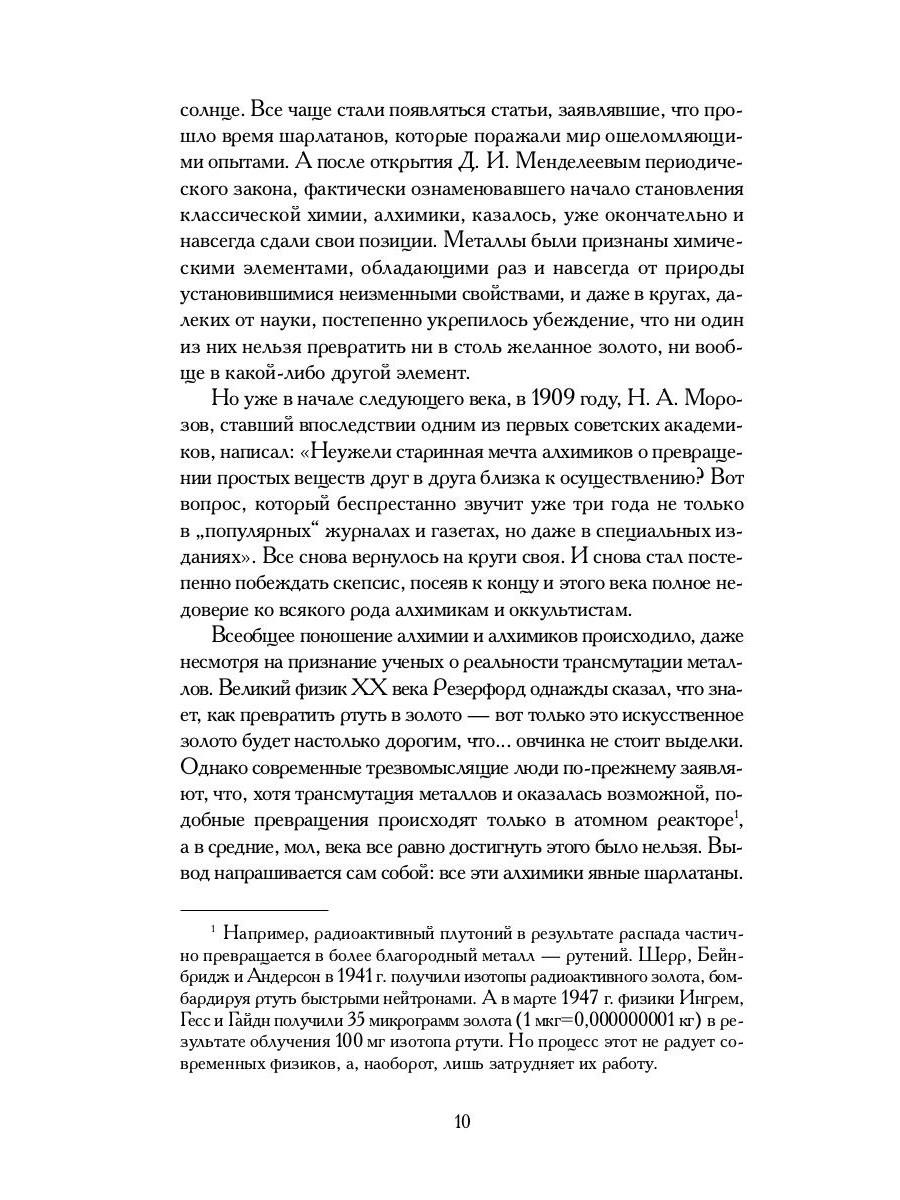 солнце. Все чаще стали появляться статьи, заявлявшие, что прошло время шарлатанов, которые поражали мир ошеломляющими опытами. А после открытия Д. И. Менделеевым периодического закона, фактически ознаменовавшего начало становления классической химии, алхимики, казалось, уже окончательно и навсегда сдали свои позиции. Металлы были признаны химическими элементами, обладающими раз и навсегда от природы установившимися неизменными свойствами, и даже в кругах, далеких от науки, постепенно укрепилось убеждение, что ни один из них нельзя превратить ни в столь желанное золото, ни вообще в какой-либо другой элемент.

Но уже в начале следующего века, в 1909 году, Н. А. Морозов, ставший впоследствии одним из первых советских академиков, написал: «Неужели старинная мечта алхимиков о превращении простых веществ друг в друга близка к осуществлению? Вот вопрос, который беспрестанно звучит уже три года не только в „популярных“ журналах и газетах, но даже в специальных изданиях». Все снова вернулось на круги своя. И снова стал постепенно побеждать скепсис, посеяв к концу и этого века полное недоверие ко всякого рода алхимикам и оккультистам.

Всеобщее поношение алхимии и алхимиков происходило, даже несмотря на признание ученых о реальности трансмутации металлов. Великий физик XX века Резерфорд однажды сказал, что знает, как превратить ртуть в золото — вот только это искусственное золото будет настолько дорогим, что... овчинка не стоит выделки. Однако современные трезвомыслящие люди по-прежнему заявляют, что, хотя трансмутация металлов и оказалась возможной, подобные превращения происходят только в атомном реакторе$^1$, а в средние, мол, века все равно достигнуть этого было нельзя. Вывод напрашивается сам собой: все эти алхимики явные шарлатаны.

$^1$ Например, радиоактивный плутоний в результате распада частично превращается в более благородный металл — рутений. Шерр, Бейнбридж и Андерсон в 1941 г. получили изотопы радиоактивного золота, бомбардируя ртуть быстрыми нейтронами. А в марте 1947 г. физики Ингрем, Гесс и Гайдн получили 35 микрограмм золота (1 мкг=0,000000001 кг) в результате облучения 100 мг изотопа ртути. Но процесс этот не радует современных физиков, а, наоборот, лишь затрудняет их работу.

10